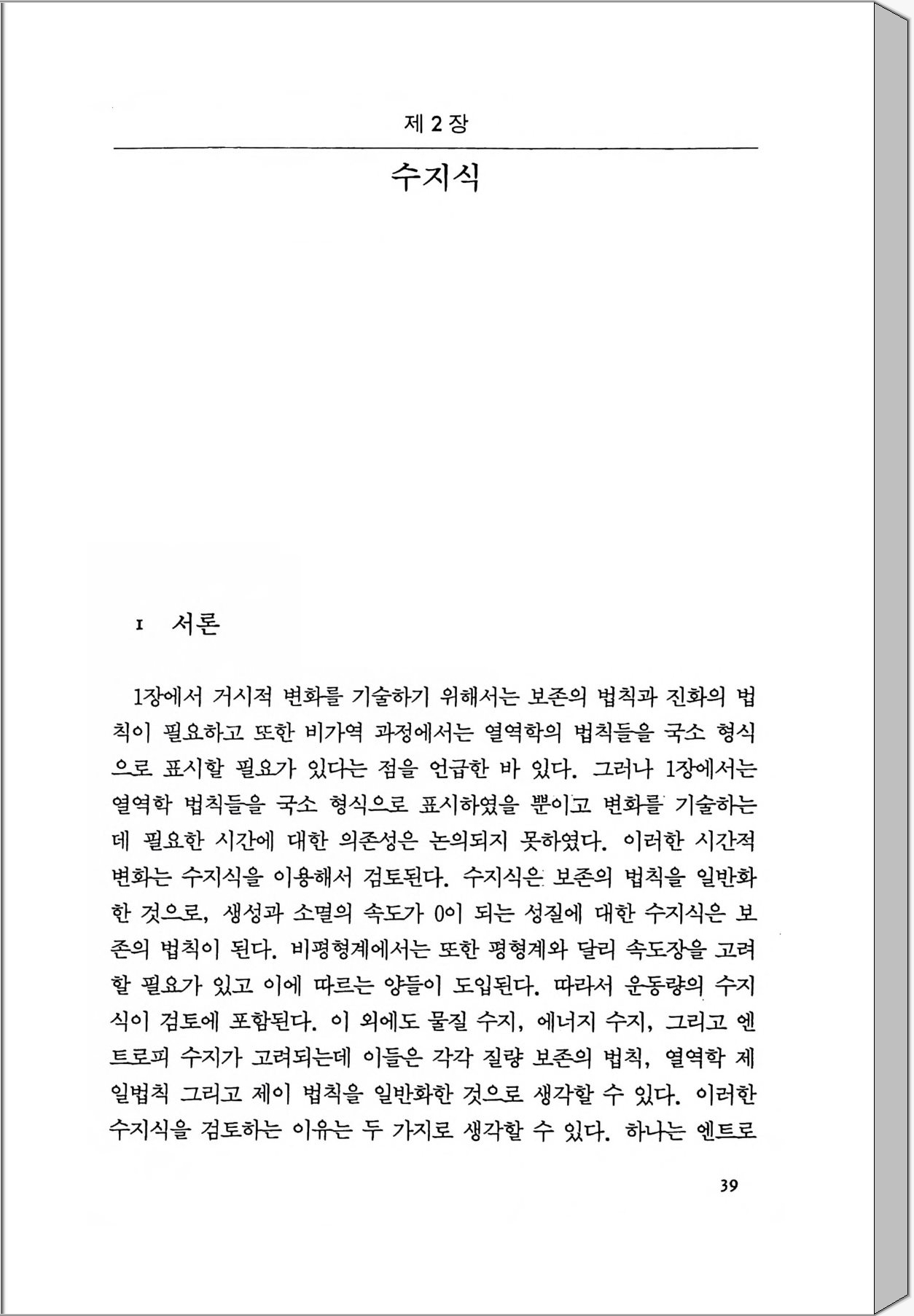 제 2 장

수지식

1 서론

1장에서 거시적 변화를 기술하기 위해서는 보존의 법칙과 진화의 법칙이 필요하고 또한 비가역 과정에서는 열역학의 법칙들을 국소 형식으로 표시할 필요가 있다는 점을 언급한 바 있다. 그러나 1장에서는 열역학 법칙들을 국소 형식으로 표시하였을 뿐이고 변화를 기술하는데 필요한 시간에 대한 의존성은 논의되지 못하였다. 이러한 시간적 변화는 수지식을 이용해서 검토된다. 수지식은 보존의 법칙을 일반화한 것으로, 생성과 소멸의 속도가 0이 되는 성질에 대한 수지식은 보존의 법칙이 된다. 비평형계에서는 또한 평형계와 달리 속도장을 고려할 필요가 있고 이에 따르는 양들이 도입된다. 따라서 운동량의 수지식이 검토에 포함된다. 이 외에도 물질 수지, 에너지 수지, 그리고 엔트로피 수지가 고려되는데 이들은 각각 질량 보존의 법칙, 열역학 제일법칙 그리고 제이 법칙을 일반화한 것으로 생각할 수 있다. 이러한 수지식을 검토하는 이유는 두 가지로 생각할 수 있다. 하나는 엔트로

39